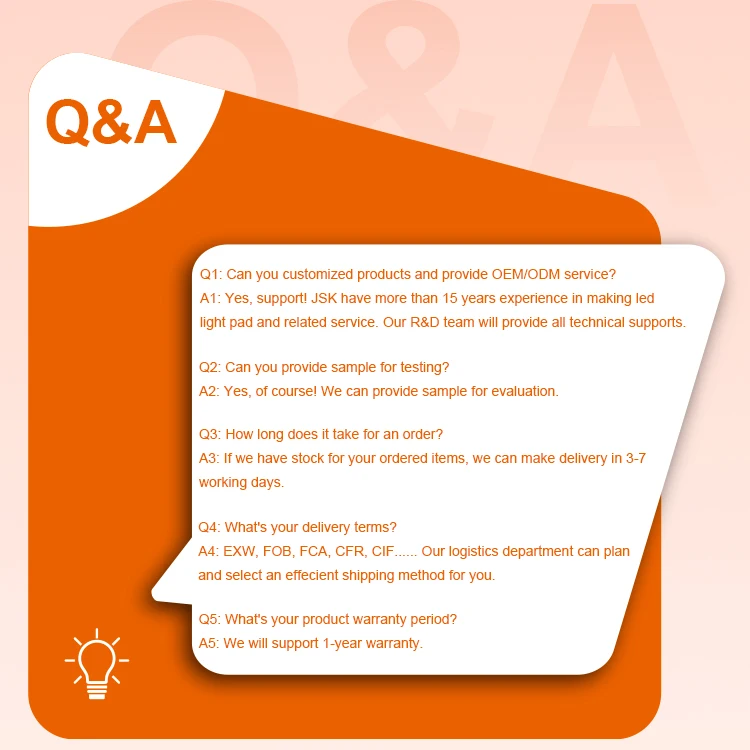 Q&A

Q1: Can you customized products and provide OEM/ODM service?
A1: Yes, support! JSK have more than 15 years experience in making led light pad and related service. Our R&D team will provide all technical supports.

Q2: Can you provide sample for testing?
A2: Yes, of course! We can provide sample for evaluation.

Q3: How long does it take for an order?
A3: If we have stock for your ordered items, we can make delivery in 3-7 working days.

Q4: What's your delivery terms?
A4: EXW, FOB, FCA, CFR, CIF...... Our logistics department can plan and select an effecient shipping method for you.

Q5: What's your product warranty period?
A5: We will support 1-year warranty.

Q&A